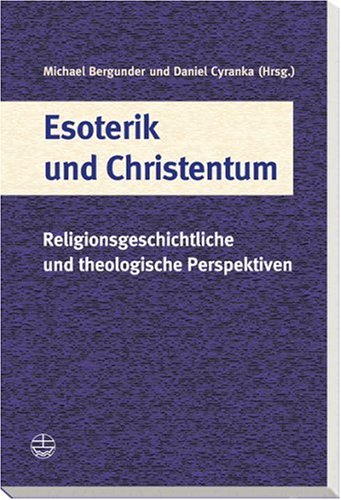 Michael Bergunder und Daniel Cyranka (Hrsg.)

Esoterik und Christentum

Religionsgeschichtliche und theologische Perspektiven